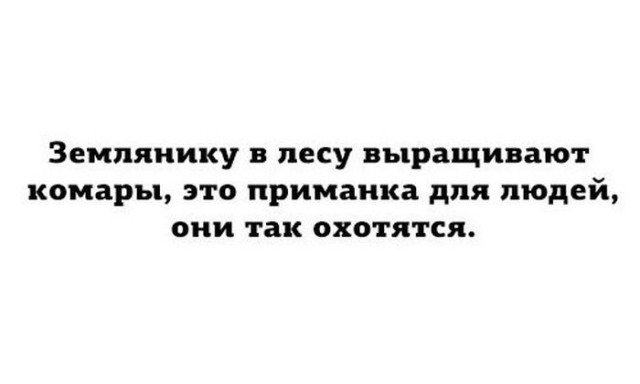 Землянику в лесу выращивают комары, это приманка для людей, они так охотятся.